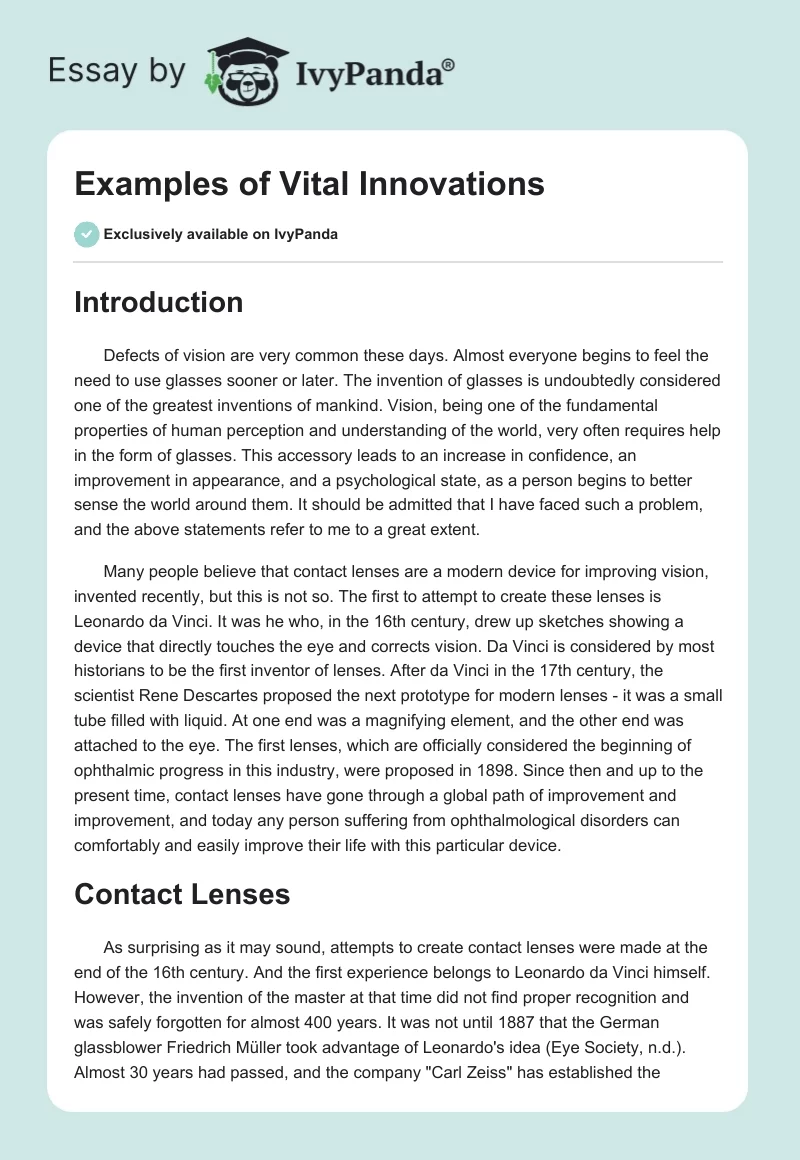 Essay by IvyPanda®

Examples of Vital Innovations

Exclusively available on IvyPanda

Introduction

Defects of vision are very common these days. Almost everyone begins to feel the need to use glasses sooner or later. The invention of glasses is undoubtedly considered one of the greatest inventions of mankind. Vision, being one of the fundamental properties of human perception and understanding of the world, very often requires help in the form of glasses. This accessory leads to an increase in confidence, an improvement in appearance, and a psychological state, as a person begins to better sense the world around them. It should be admitted that I have faced such a problem, and the above statements refer to me to a great extent.

Many people believe that contact lenses are a modern device for improving vision, invented recently, but this is not so. The first to attempt to create these lenses is Leonardo da Vinci. It was he who, in the 16th century, drew up sketches showing a device that directly touches the eye and corrects vision. Da Vinci is considered by most historians to be the first inventor of lenses. After da Vinci in the 17th century, the scientist Rene Descartes proposed the next prototype for modern lenses - it was a small tube filled with liquid. At one end was a magnifying element, and the other end was attached to the eye. The first lenses, which are officially considered the beginning of ophthalmic progress in this industry, were proposed in 1898. Since then and up to the present time, contact lenses have gone through a global path of improvement and improvement, and today any person suffering from ophthalmological disorders can comfortably and easily improve their life with this particular device.

Contact Lenses

As surprising as it may sound, attempts to create contact lenses were made at the end of the 16th century. And the first experience belongs to Leonardo da Vinci himself. However, the invention of the master at that time did not find proper recognition and was safely forgotten for almost 400 years. It was not until 1887 that the German glassblower Friedrich Müller took advantage of Leonardo's idea (Eye Society, n.d.). Almost 30 years had passed, and the company "Carl Zeiss" has established the